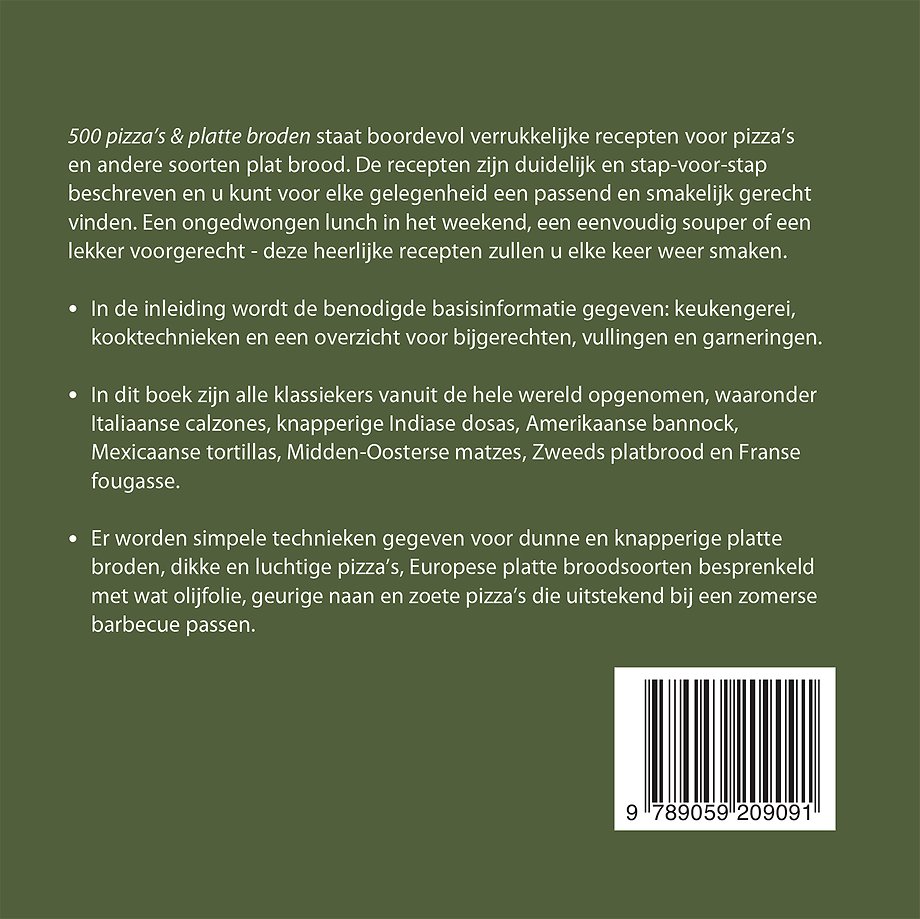 500 pizza's & platte broden staat boordevol verrukkelijke recepten voor pizza's en andere soorten plat brood. De recepten zijn duidelijk en stap-voor-stap beschreven en u kunt voor elke gelegenheid een passend en smakelijk gerecht vinden. Een ongedwongen lunch in het weekend, een eenvoudig souper of een lekker voorgerecht - deze heerlijke recepten zullen u elke keer weer smaken.

• In de inleiding wordt de benodigde basisinformatie gegeven: keukengerei, kooktechnieken en een overzicht voor bijgerechten, vullingen en garneringen.

• In dit boek zijn alle klassiekers vanuit de hele wereld opgenomen, waaronder Italiaanse calzones, knapperige Indiase dosas, Amerikaanse bannock, Mexicaanse tortillas, Midden-Oosterse matzes, Zweeds platbrood en Franse fougasse.

• Er worden simpele technieken gegeven voor dunne en knapperige platte broden, dikke en luchtige pizza's, Europese platte broodsoorten besprenkeld met wat olijfolie, geurige naan en zoete pizza's die uitstekend bij een zomerse barbecue passen.

9 789059 209091